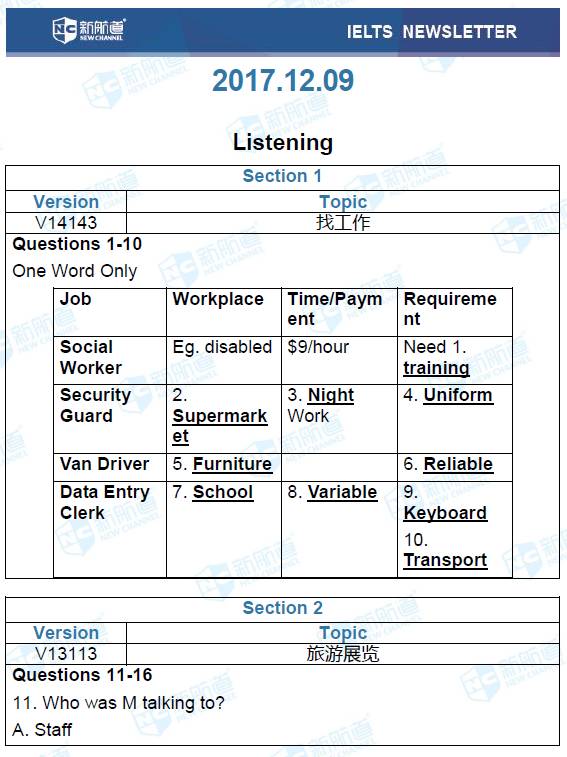 新航道 NEW CHANNEL

IELTS NEWSLETTER

2017.12.09

Listening

Section 1

| Version | Topic |
|---|---|
| V14143 | 找工作 |

Questions 1-10

One Word Only

| Job | Workplace | Time/Payment | Requirement |
|---|---|---|---|
| Social Worker | Eg. disabled | $9/hour | Need 1. training |
| Security Guard | 2. Supermarket | 3. Night Work | 4. Uniform |
| Van Driver | 5. Furniture | | 6. Reliable |
| Data Entry Clerk | 7. School | 8. Variable | 9. Keyboard 10. Transport |

Section 2

| Version | Topic |
|---|---|
| V13113 | 旅游展览 |

Questions 11-16

11. Who was M talking to?

A. Staff